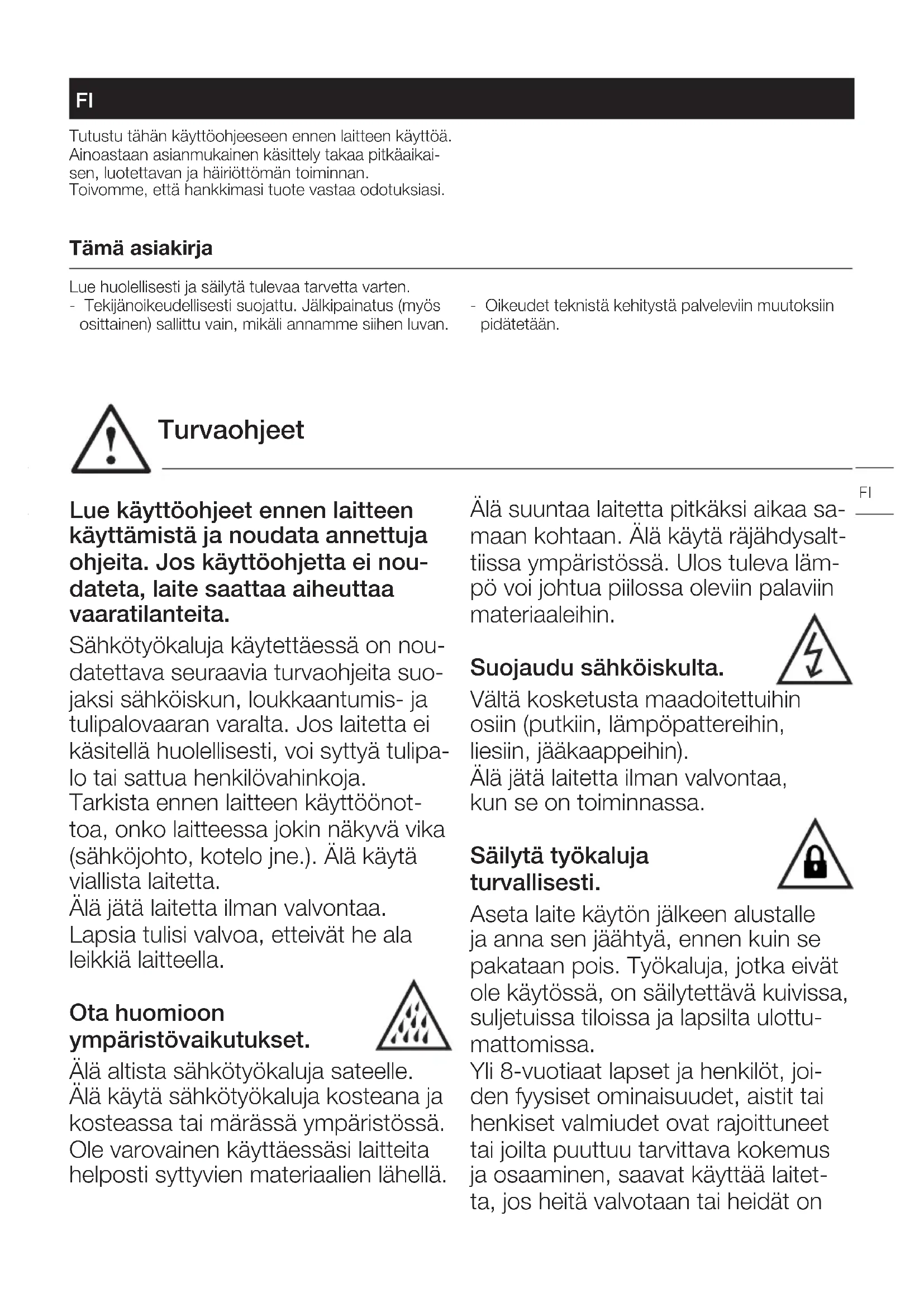 FI

Tutustu tähän käyttöohjeeseen ennen laitteen käyttöä. Ainoastaan asianmukainen käsittely takaa pitkäaikaisen, luotettavan ja häiriöttömän toiminnan. Toivomme, että hankkimasi tuote vastaa odotuksiasi.

Tämä asiakirja

Lue huolellisesti ja säilytä tulevaa tarvetta varten.
- Tekijänoikeudellisesti suojattu. Jälkipainatus (myös osittainen) sallittu vain, mikäli annamme siihen luvan.

- Oikeudet teknistä kehitystä palveleviin muutoksiin pidätetään.

Turvaohjeet

FI

Lue käyttöohjeet ennen laitteen käyttämistä ja noudata annettuja ohjeita. Jos käyttöohjetta ei noudateta, laite saattaa aiheuttaa vaaratilanteita.

Sähkötyökaluja käytettäessä on noudatettava seuraavia turvaohjeita suojaksi sähköiskun, loukkaantumis- ja tulipalovaaran varalta. Jos laitetta ei käsitellä huolellisesti, voi syttyä tulipalo tai sattua henkilövahinkoja.
Tarkista ennen laitteen käyttöönottoa, onko laitteessa jokin näkyvä vika (sähköjohto, kotelo jne.). Älä käytä viallista laitetta.
Älä jätä laitetta ilman valvontaa.
Lapsia tulisi valvoa, etteivät he ala leikkiä laitteella.

Ota huomioon ympäristövaikutukset.

Älä altista sähkötyökaluja sateelle.
Älä käytä sähkötyökaluja kosteana ja kosteassa tai märässä ympäristössä.
Ole varovainen käyttäessäsi laitteita helposti syttyvien materiaalien lähellä.

Älä suuntaa laitetta pitkäksi aikaa samaan kohtaan. Älä käytä räjähdysalttiissa ympäristössä. Ulos tuleva lämpö voi johtua piilossa oleviin palaviin materiaaleihin.

Suojaudu sähköiskulta.

Vältä kosketusta maadoitettuihin osiin (putkiin, lämpöpattereihin, liesiin, jääkaappeihin).
Älä jätä laitetta ilman valvontaa, kun se on toiminnassa.

Säilytä työkaluja turvallisesti.

Aseta laite käytön jälkeen alustalle ja anna sen jäähtyä, ennen kuin se pakataan pois. Työkaluja, jotka eivät ole käytössä, on säilytettävä kuivissa, suljetuissa tiloissa ja lapsilta ulottumattomissa.
Yli 8-vuotiaat lapset ja henkilöt, joiden fyysiset ominaisuudet, aistit tai henkiset valmiudet ovat rajoittuneet tai joilta puuttuu tarvittava kokemus ja osaaminen, saavat käyttää laitetta, jos heitä valvotaan tai heidät on